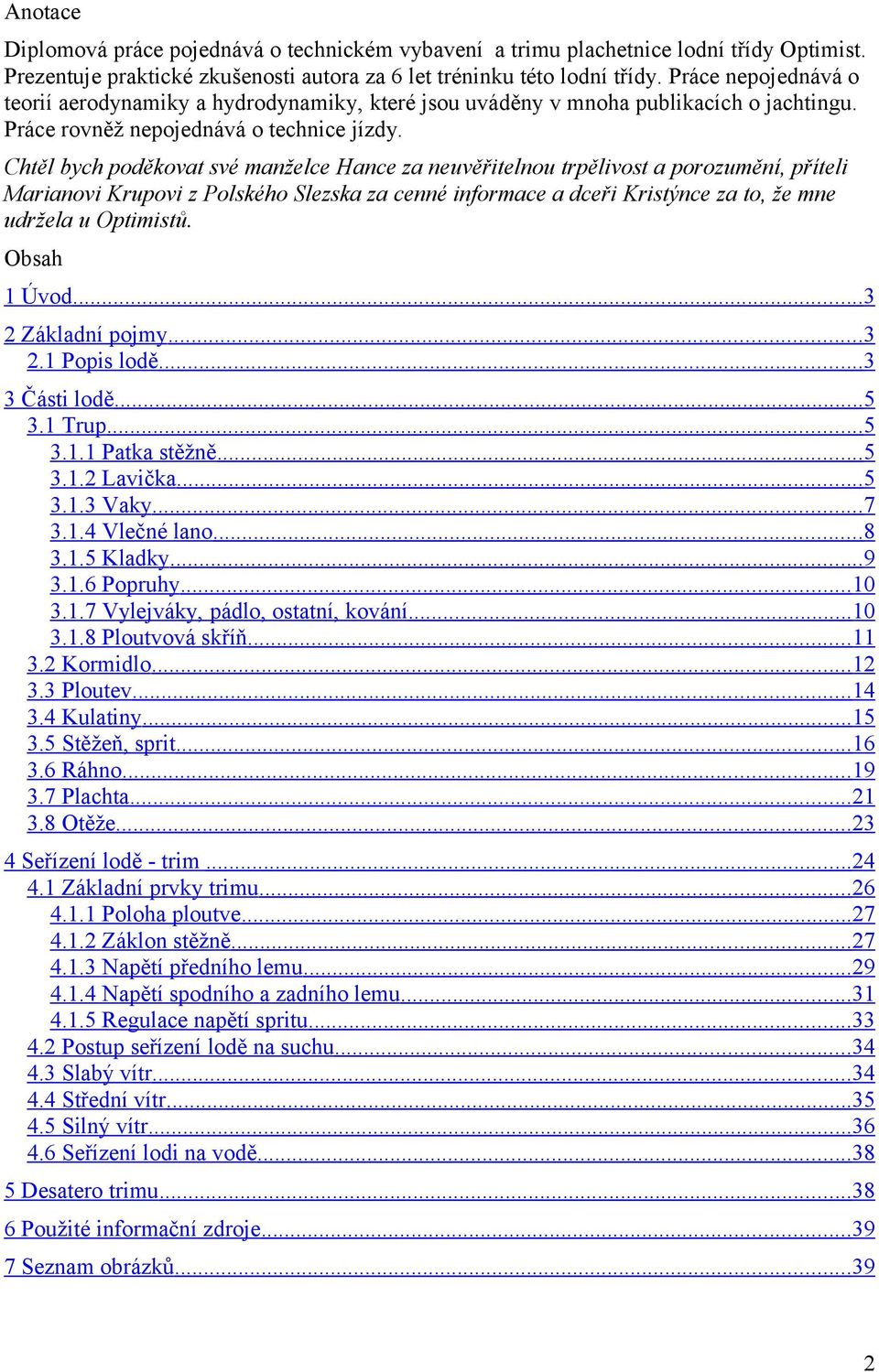 Anotace

Diplomová práce pojednává o technickém vybavení a trimu plachetnice lodní třídy Optimist. Prezentuje praktické zkušenosti autora za 6 let tréninku této lodní třídy. Práce nepojednává o teorií aerodynamiky a hydrodynamiky, které jsou uváděny v mnoha publikacích o jachtingu. Práce rovněž nepojednává o technice jízdy.

Chtěl bych poděkovat své manželce Hance za neuvěřitelnou trpělivost a porozumění, příteli Marianovi Krupovi z Polského Slezska za cenné informace a dceři Kristýnce za to, že mne udržela u Optimistů.

Obsah

1 Úvod...3
2 Základní pojmy...3
2.1 Popis lodě...3
3 Části lodě...5
3.1 Trup...5
3.1.1 Patka stěžně...5
3.1.2 Lavička...5
3.1.3 Vaky...7
3.1.4 Vlečné lano...8
3.1.5 Kladky...9
3.1.6 Popruhy...10
3.1.7 Vylejváky, pádlo, ostatní, kování...10
3.1.8 Ploutvová skříň...11
3.2 Kormidlo...12
3.3 Ploutev...14
3.4 Kulatiny...15
3.5 Stěžeň, sprit...16
3.6 Ráhno...19
3.7 Plachta...21
3.8 Otěže...23
4 Seřízení lodě - trim ...24
4.1 Základní prvky trimu...26
4.1.1 Poloha ploutve...27
4.1.2 Záklon stěžně...27
4.1.3 Napětí předního lemu...29
4.1.4 Napětí spodního a zadního lemu...31
4.1.5 Regulace napětí spritu...33
4.2 Postup seřízení lodě na suchu...34
4.3 Slabý vítr...34
4.4 Střední vítr...35
4.5 Silný vítr...36
4.6 Seřízení lodi na vodě...38
5 Desatero trimu...38
6 Použité informační zdroje...39
7 Seznam obrázků...39

2